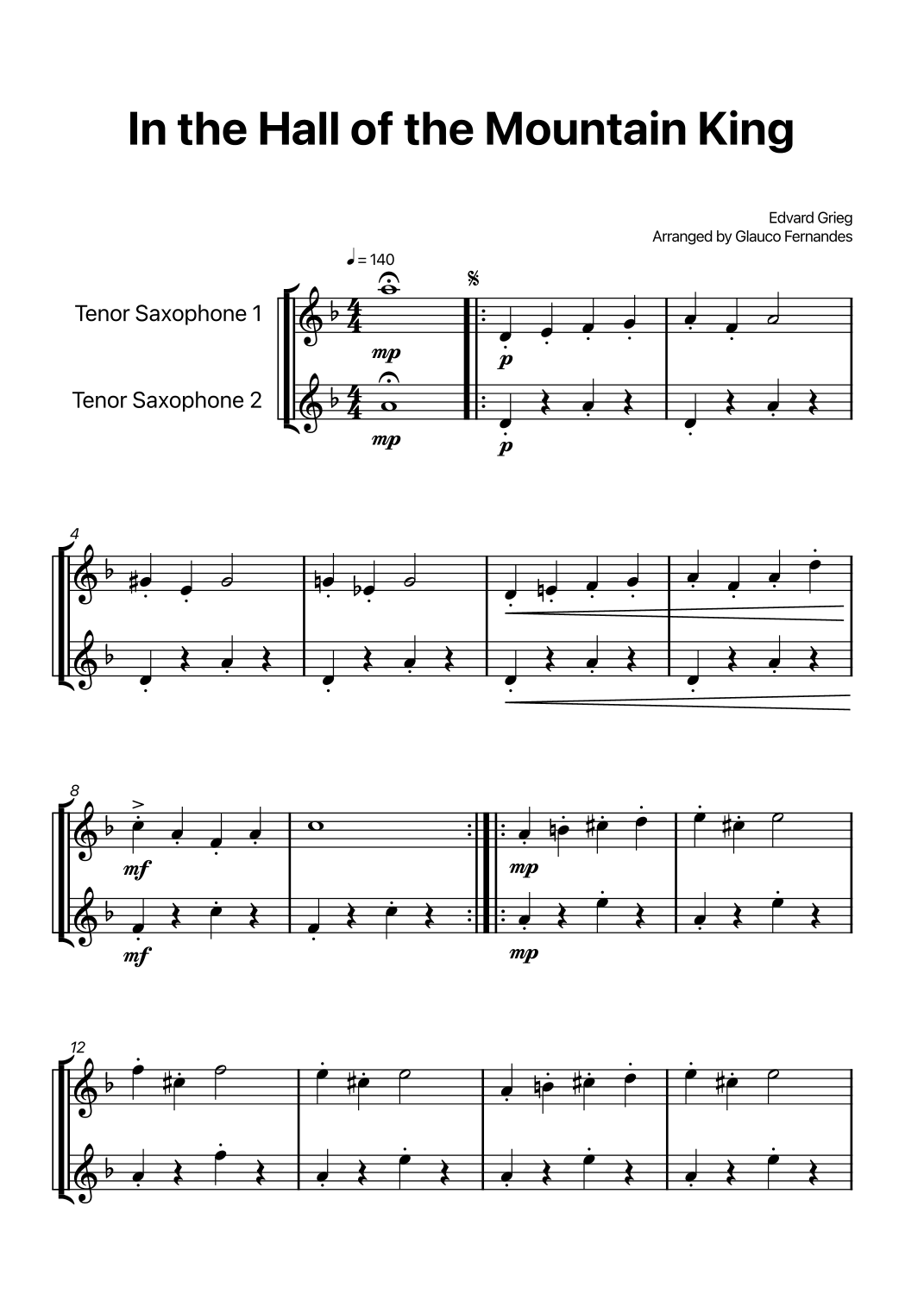 In the Hall of the Mountain King

Edvard Grieg
Arranged by Glauco Fernandes

♩ = 140

Tenor Saxophone 1

Tenor Saxophone 2

mp

mp

p

p

4

8

mf

mf

mp

mp

12